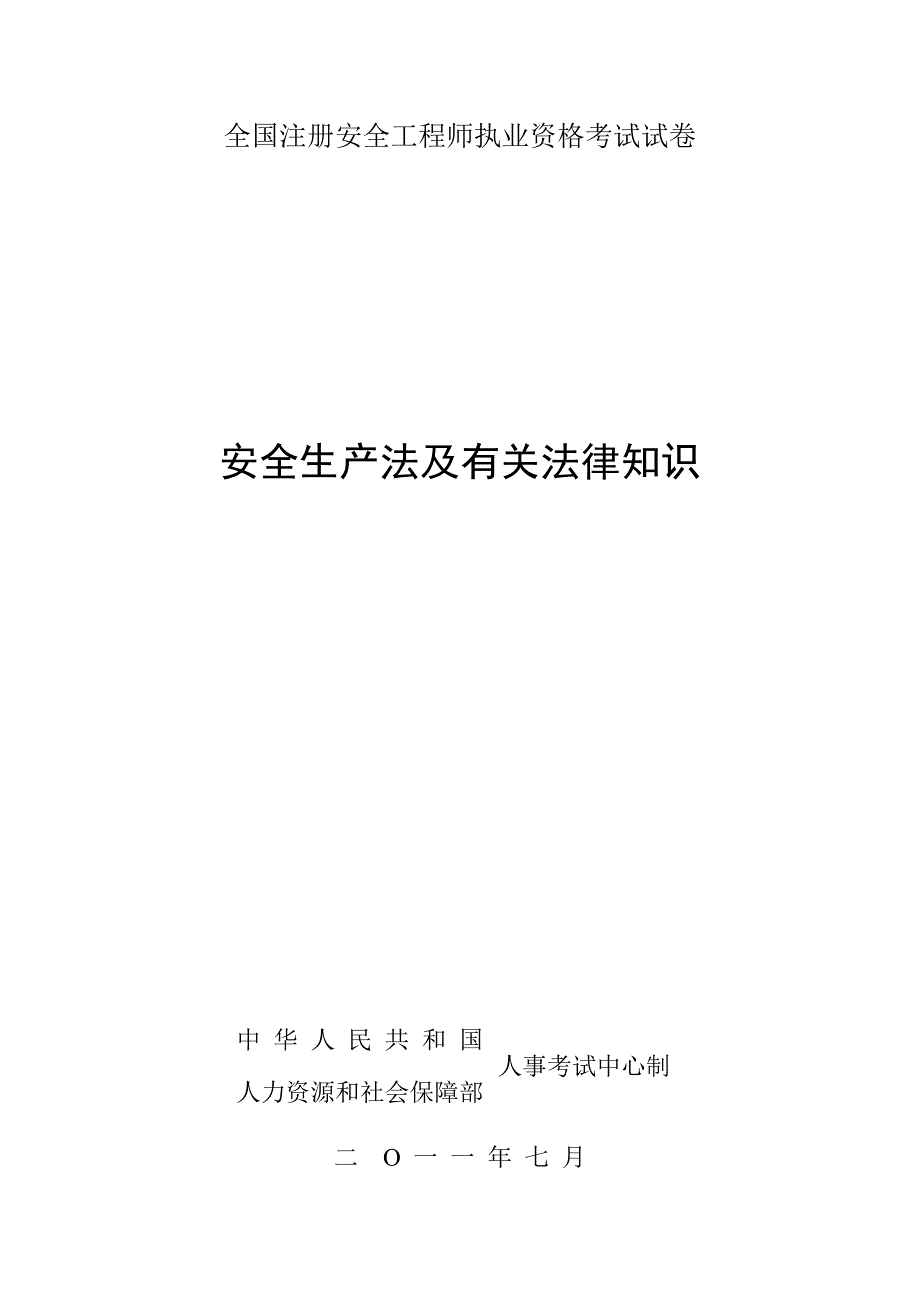 全国注册安全工程师执业资格考试试卷

安全生产法及有关法律知识

中 华 人 民 共 和 国
人力资源和社会保障部 人事考试中心制

二 O 一 一 年 七 月